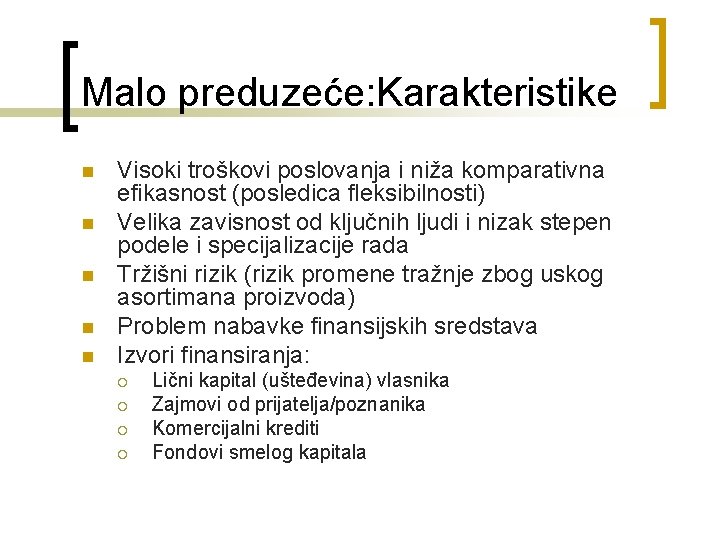 Malo preduzeće:Karakteristike

- Visoki troškovi poslovanja i niža komparativna efikasnost (posledica fleksibilnosti)
- Velika zavisnost od ključnih ljudi i nizak stepen podele i specijalizacije rada
- Tržišni rizik (rizik promene tražnje zbog uskog asortimana proizvoda)
- Problem nabavke finansijskih sredstava
- Izvori finansiranja:
  - Lični kapital (ušteđevina) vlasnika
  - Zajmovi od prijatelja/poznanika
  - Komercijalni krediti
  - Fondovi smelog kapitala